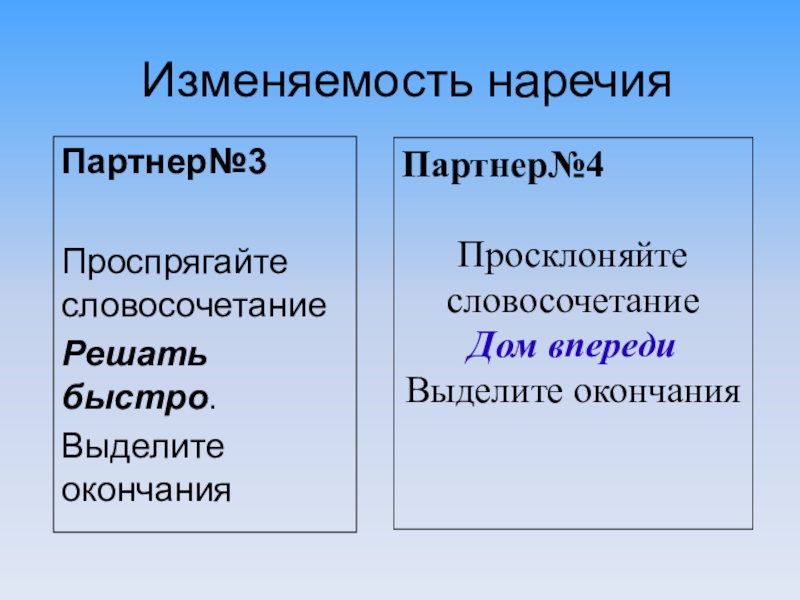 Изменяемость наречия

Партнер№3

Проспрягайте словосочетание

Решать быстро.

Выделите окончания

Партнер№4

Просклоняйте словосочетание
Дом впереди
Выделите окончания